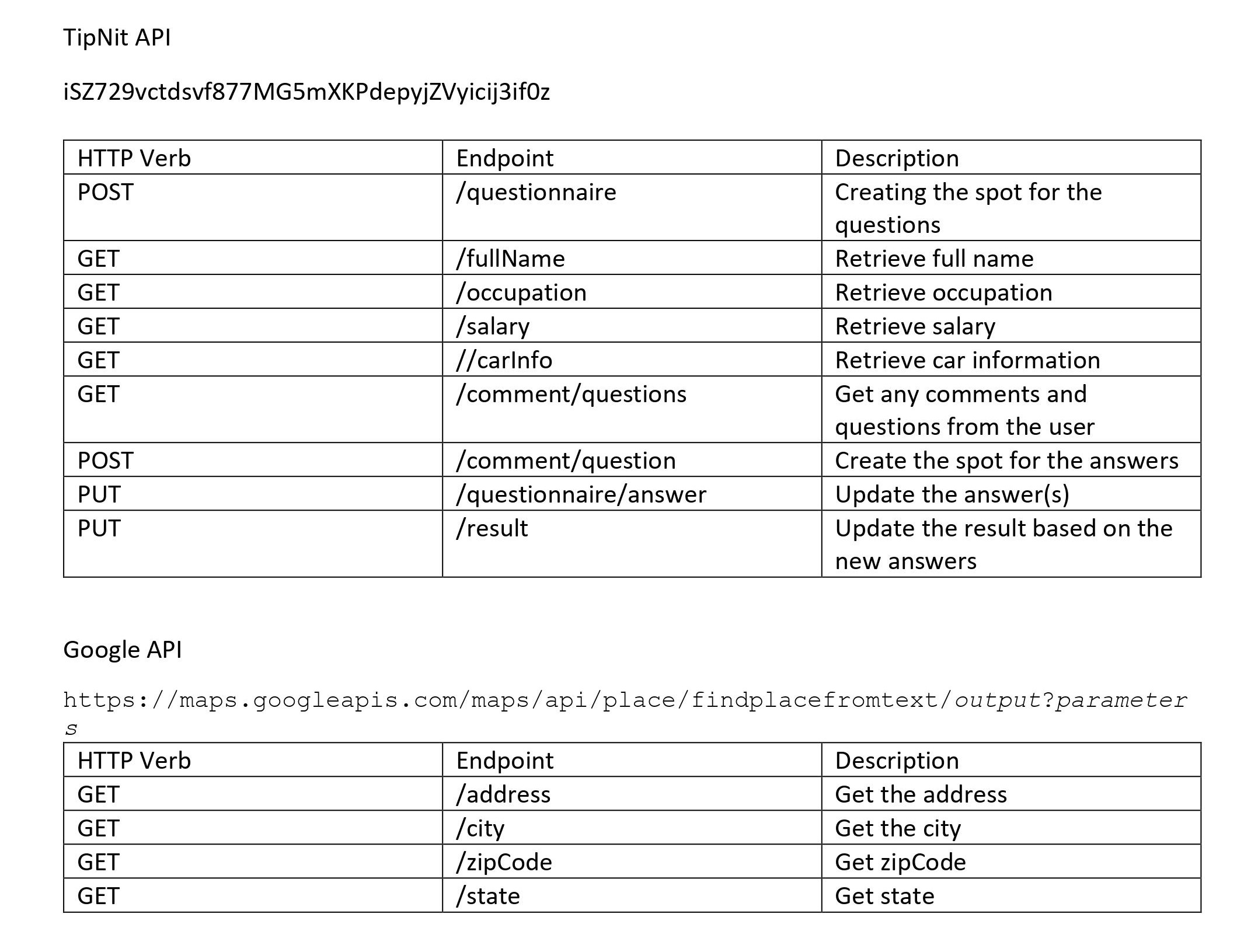 TipNit API

iSZ729vctdsvf877MG5mXKPdepyjZVyicij3if0z

| HTTP Verb | Endpoint | Description |
|---|---|---|
| POST | /questionnaire | Creating the spot for the questions |
| GET | /fullName | Retrieve full name |
| GET | /occupation | Retrieve occupation |
| GET | /salary | Retrieve salary |
| GET | //carInfo | Retrieve car information |
| GET | /comment/questions | Get any comments and questions from the user |
| POST | /comment/question | Create the spot for the answers |
| PUT | /questionnaire/answer | Update the answer(s) |
| PUT | /result | Update the result based on the new answers |

Google API

https://maps.googleapis.com/maps/api/place/findplacefromtext/output?parameters

| HTTP Verb | Endpoint | Description |
|---|---|---|
| GET | /address | Get the address |
| GET | /city | Get the city |
| GET | /zipCode | Get zipCode |
| GET | /state | Get state |